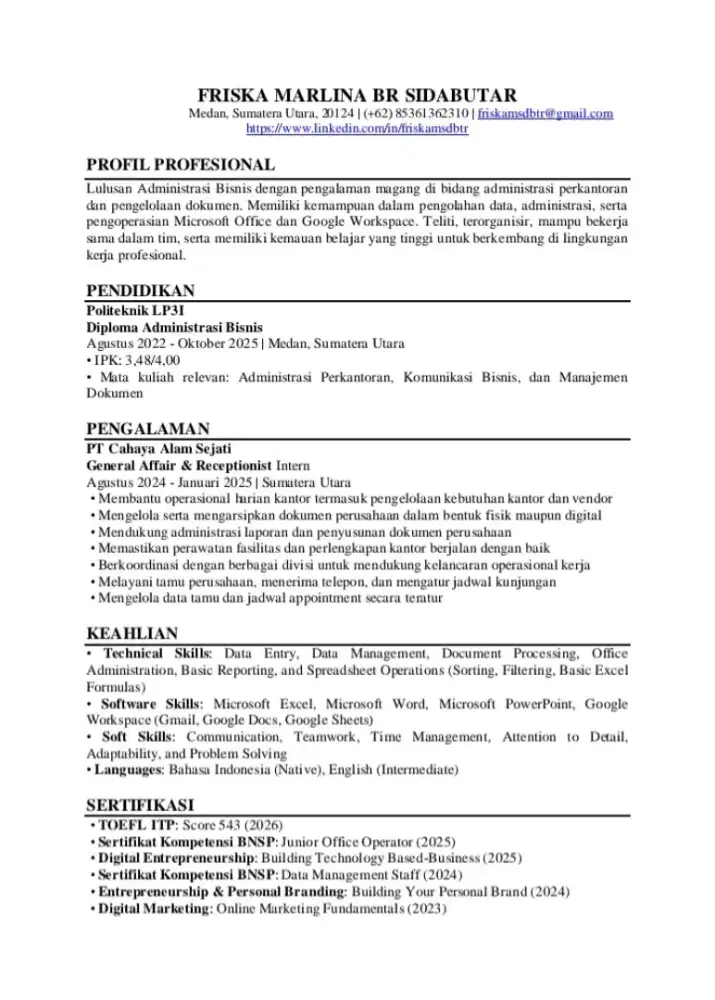 FRISKA MARLINA BR SIDABUTAR
Medan, Sumatera Utara, 20124 | (+62) 85361362310 | friskamsdbtr@gmail.com
https://www.linkedin.com/in/friskamsdbtr

PROFIL PROFESIONAL

Lulusan Administrasi Bisnis dengan pengalaman magang di bidang administrasi perkantoran dan pengelolaan dokumen. Memiliki kemampuan dalam pengolahan data, administrasi, serta pengoperasian Microsoft Office dan Google Workspace. Teliti, terorganisir, mampu bekerja sama dalam tim, serta memiliki kemauan belajar yang tinggi untuk berkembang di lingkungan kerja profesional.

PENDIDIKAN

Politeknik LP3I
Diploma Administrasi Bisnis
Agustus 2022 - Oktober 2025 | Medan, Sumatera Utara
• IPK: 3,48/4,00
• Mata kuliah relevan: Administrasi Perkantoran, Komunikasi Bisnis, dan Manajemen Dokumen

PENGALAMAN

PT Cahaya Alam Sejati
General Affair & Receptionist Intern
Agustus 2024 - Januari 2025 | Sumatera Utara
• Membantu operasional harian kantor termasuk pengelolaan kebutuhan kantor dan vendor
• Mengelola serta mengarsipkan dokumen perusahaan dalam bentuk fisik maupun digital
• Mendukung administrasi laporan dan penyusunan dokumen perusahaan
• Memastikan perawatan fasilitas dan perlengkapan kantor berjalan dengan baik
• Berkoordinasi dengan berbagai divisi untuk mendukung kelancaran operasional kerja
• Melayani tamu perusahaan, menerima telepon, dan mengatur jadwal kunjungan
• Mengelola data tamu dan jadwal appointment secara teratur

KEAHLIAN

• Technical Skills: Data Entry, Data Management, Document Processing, Office Administration, Basic Reporting, and Spreadsheet Operations (Sorting, Filtering, Basic Excel Formulas)
• Software Skills: Microsoft Excel, Microsoft Word, Microsoft PowerPoint, Google Workspace (Gmail, Google Docs, Google Sheets)
• Soft Skills: Communication, Teamwork, Time Management, Attention to Detail, Adaptability, and Problem Solving
• Languages: Bahasa Indonesia (Native), English (Intermediate)

SERTIFIKASI

• TOEFL ITP: Score 543 (2026)
• Sertifikat Kompetensi BNSP: Junior Office Operator (2025)
• Digital Entrepreneurship: Building Technology Based-Business (2025)
• Sertifikat Kompetensi BNSP: Data Management Staff (2024)
• Entrepreneurship & Personal Branding: Building Your Personal Brand (2024)
• Digital Marketing: Online Marketing Fundamentals (2023)